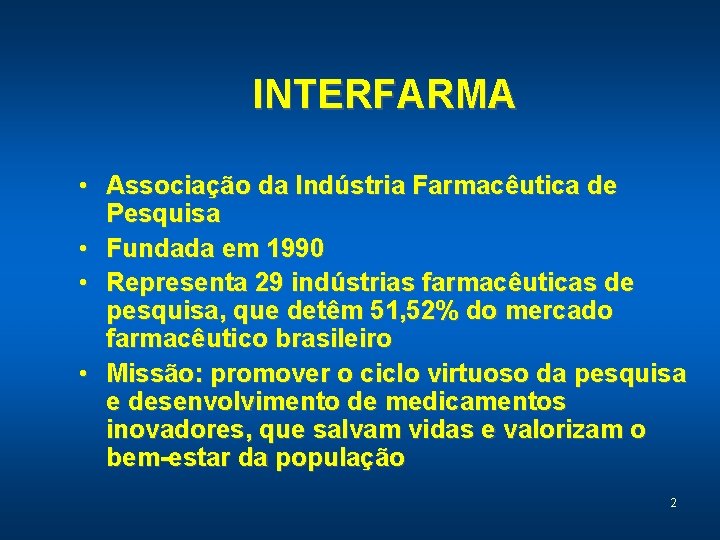 INTERFARMA

• Associação da Indústria Farmacêutica de Pesquisa
• Fundada em 1990
• Representa 29 indústrias farmacêuticas de pesquisa, que detêm 51,52% do mercado farmacêutico brasileiro
• Missão: promover o ciclo virtuoso da pesquisa e desenvolvimento de medicamentos inovadores, que salvam vidas e valorizam o bem-estar da população

2